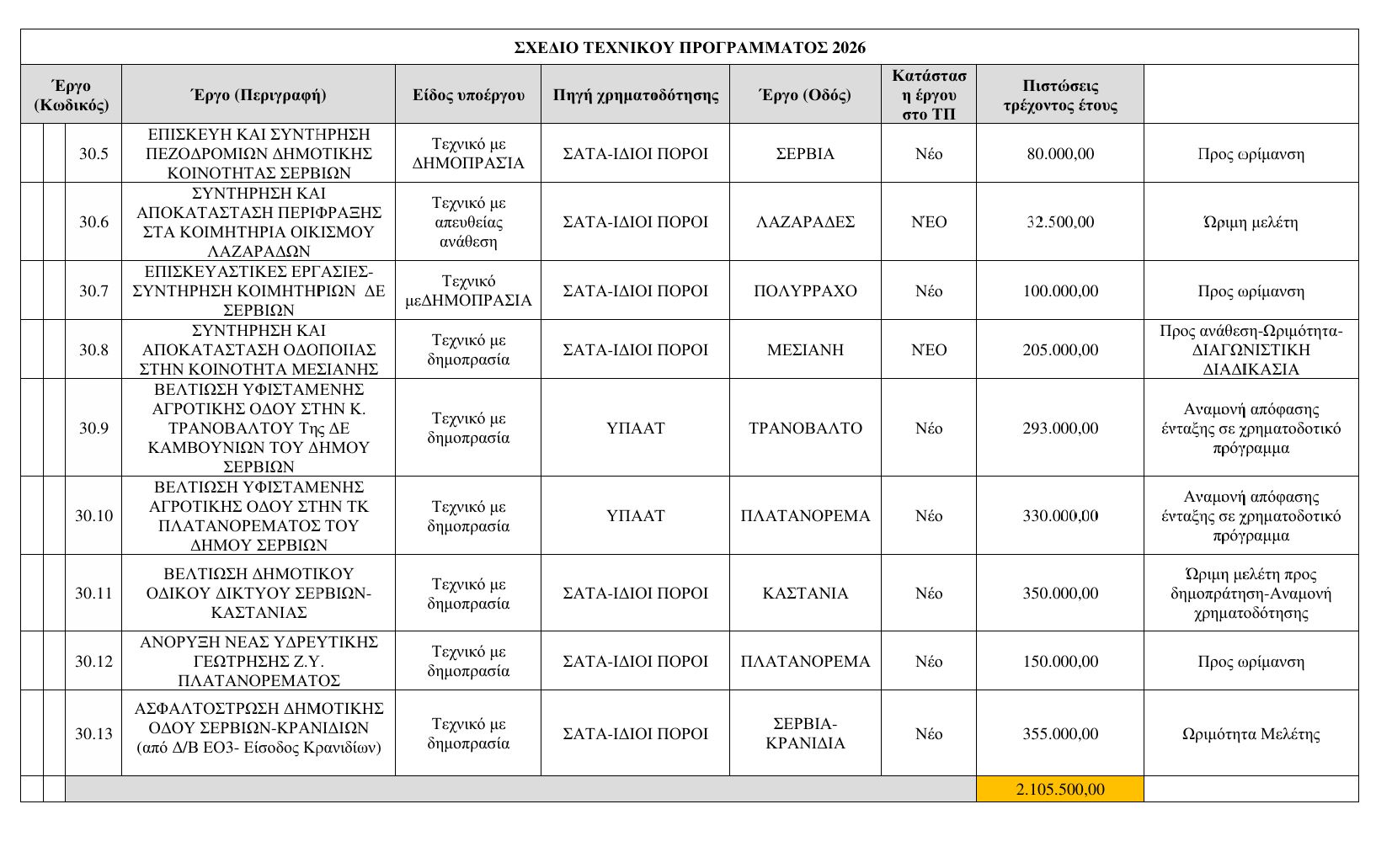 ΣΧΕΔΙΟ ΤΕΧΝΙΚΟΥ ΠΡΟΓΡΑΜΜΑΤΟΣ 2026

| Έργο (Κωδικός) | Έργο (Περιγραφή) | Είδος υποέργου | Πηγή χρηματοδότησης | Έργο (Οδός) | Κατάσταση έργου στο ΤΠ | Πιστώσεις τρέχοντος έτους | |
|---|---|---|---|---|---|---|---|
| 30.5 | ΕΠΙΣΚΕΥΗ ΚΑΙ ΣΥΝΤΗΡΗΣΗ ΠΕΖΟΔΡΟΜΙΩΝ ΔΗΜΟΤΙΚΗΣ ΚΟΙΝΟΤΗΤΑΣ ΣΕΡΒΙΩΝ | Τεχνικό με ΔΗΜΟΠΡΑΣΙΑ | ΣΑΤΑ-ΙΔΙΟΙ ΠΟΡΟΙ | ΣΕΡΒΙΑ | Νέο | 80.000,00 | Προς ωρίμανση |
| 30.6 | ΣΥΝΤΗΡΗΣΗ ΚΑΙ ΑΠΟΚΑΤΑΣΤΑΣΗ ΠΕΡΙΦΡΑΞΗΣ ΣΤΑ ΚΟΙΜΗΤΗΡΙΑ ΟΙΚΙΣΜΟΥ ΛΑΖΑΡΑΔΩΝ | Τεχνικό με απευθείας ανάθεση | ΣΑΤΑ-ΙΔΙΟΙ ΠΟΡΟΙ | ΛΑΖΑΡΑΔΕΣ | ΝΈΟ | 32.500,00 | Ώριμη μελέτη |
| 30.7 | ΕΠΙΣΚΕΥΑΣΤΙΚΕΣ ΕΡΓΑΣΙΕΣ-ΣΥΝΤΗΡΗΣΗ ΚΟΙΜΗΤΗΡΙΩΝ ΔΕ ΣΕΡΒΙΩΝ | Τεχνικό μεΔΗΜΟΠΡΑΣΙΑ | ΣΑΤΑ-ΙΔΙΟΙ ΠΟΡΟΙ | ΠΟΛΥΡΡΑΧΟ | Νέο | 100.000,00 | Προς ωρίμανση |
| 30.8 | ΣΥΝΤΗΡΗΣΗ ΚΑΙ ΑΠΟΚΑΤΑΣΤΑΣΗ ΟΔΟΠΟΙΙΑΣ ΣΤΗΝ ΚΟΙΝΟΤΗΤΑ ΜΕΣΙΑΝΗΣ | Τεχνικό με δημοπρασία | ΣΑΤΑ-ΙΔΙΟΙ ΠΟΡΟΙ | ΜΕΣΙΑΝΗ | ΝΈΟ | 205.000,00 | Προς ανάθεση-Ωριμότητα-ΔΙΑΓΩΝΙΣΤΙΚΗ ΔΙΑΔΙΚΑΣΙΑ |
| 30.9 | ΒΕΛΤΙΩΣΗ ΥΦΙΣΤΑΜΕΝΗΣ ΑΓΡΟΤΙΚΗΣ ΟΔΟΥ ΣΤΗΝ Κ. ΤΡΑΝΟΒΑΛΤΟΥ Της ΔΕ ΚΑΜΒΟΥΝΙΩΝ ΤΟΥ ΔΗΜΟΥ ΣΕΡΒΙΩΝ | Τεχνικό με δημοπρασία | ΥΠΑΑΤ | ΤΡΑΝΟΒΑΛΤΟ | Νέο | 293.000,00 | Αναμονή απόφασης ένταξης σε χρηματοδοτικό πρόγραμμα |
| 30.10 | ΒΕΛΤΙΩΣΗ ΥΦΙΣΤΑΜΕΝΗΣ ΑΓΡΟΤΙΚΗΣ ΟΔΟΥ ΣΤΗΝ ΤΚ ΠΛΑΤΑΝΟΡΕΜΑΤΟΣ ΤΟΥ ΔΗΜΟΥ ΣΕΡΒΙΩΝ | Τεχνικό με δημοπρασία | ΥΠΑΑΤ | ΠΛΑΤΑΝΟΡΕΜΑ | Νέο | 330.000,00 | Αναμονή απόφασης ένταξης σε χρηματοδοτικό πρόγραμμα |
| 30.11 | ΒΕΛΤΙΩΣΗ ΔΗΜΟΤΙΚΟΥ ΟΔΙΚΟΥ ΔΙΚΤΥΟΥ ΣΕΡΒΙΩΝ-ΚΑΣΤΑΝΙΑΣ | Τεχνικό με δημοπρασία | ΣΑΤΑ-ΙΔΙΟΙ ΠΟΡΟΙ | ΚΑΣΤΑΝΙΑ | Νέο | 350.000,00 | Ώριμη μελέτη προς δημοπράτηση-Αναμονή χρηματοδότησης |
| 30.12 | ΑΝΟΡΥΞΗ ΝΕΑΣ ΥΔΡΕΥΤΙΚΗΣ ΓΕΩΤΡΗΣΗΣ Ζ.Υ. ΠΛΑΤΑΝΟΡΕΜΑΤΟΣ | Τεχνικό με δημοπρασία | ΣΑΤΑ-ΙΔΙΟΙ ΠΟΡΟΙ | ΠΛΑΤΑΝΟΡΕΜΑ | Νέο | 150.000,00 | Προς ωρίμανση |
| 30.13 | ΑΣΦΑΛΤΟΣΤΡΩΣΗ ΔΗΜΟΤΙΚΗΣ ΟΔΟΥ ΣΕΡΒΙΩΝ-ΚΡΑΝΙΔΙΩΝ (από Δ/Β ΕΟ3- Είσοδος Κρανιδίων) | Τεχνικό με δημοπρασία | ΣΑΤΑ-ΙΔΙΟΙ ΠΟΡΟΙ | ΣΕΡΒΙΑ-ΚΡΑΝΙΔΙΑ | Νέο | 355.000,00 | Ωριμότητα Μελέτης |
| | | | | | | 2.105.500,00 | |